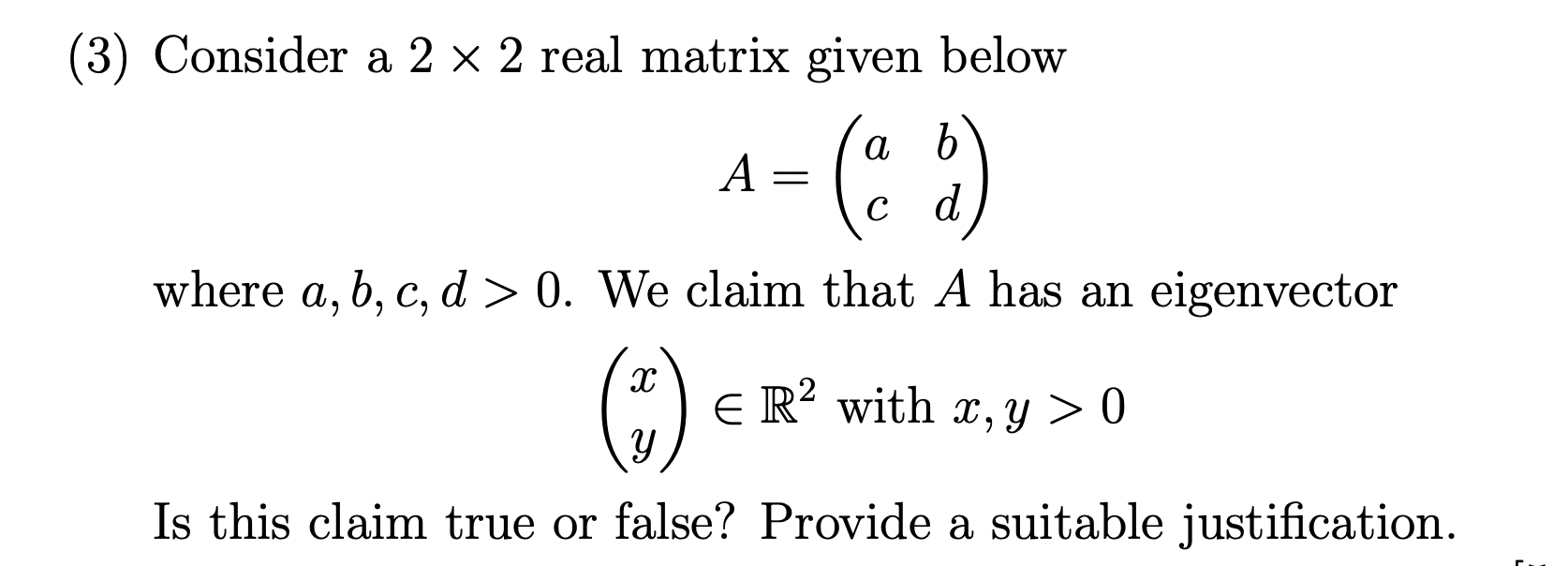 (3) Consider a $2 \times 2$ real matrix given below

$$A = \begin{pmatrix} a & b \\ c & d \end{pmatrix}$$

where $a, b, c, d > 0$. We claim that $A$ has an eigenvector

$$\begin{pmatrix} x \\ y \end{pmatrix} \in \mathbb{R}^2 \text{ with } x, y > 0$$

Is this claim true or false? Provide a suitable justification.